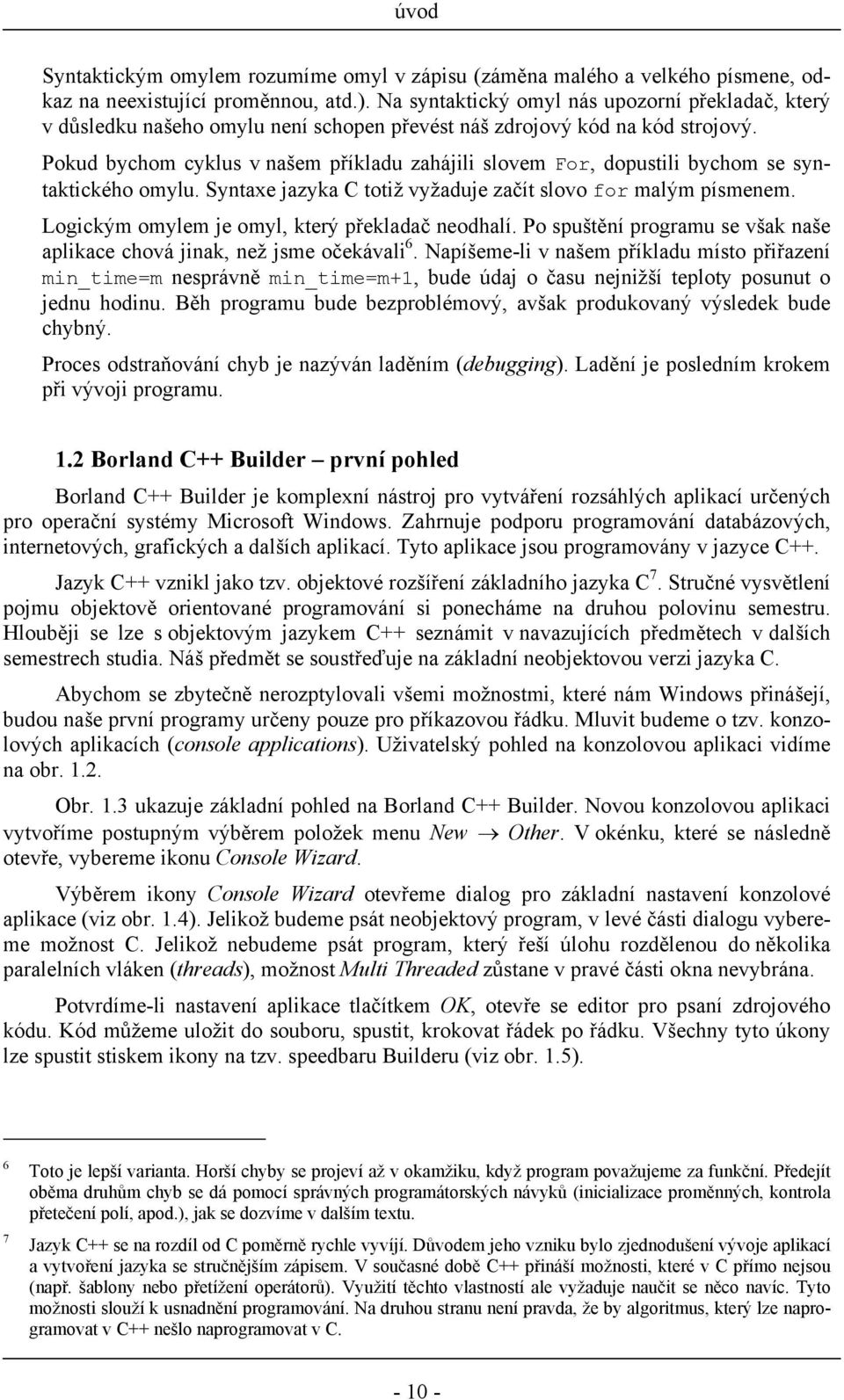 úvod

Syntaktickým omylem rozumíme omyl v zápisu (záměna malého a velkého písmene, odkaz na neexistující proměnnou, atd.). Na syntaktický omyl nás upozorní překladač, který v důsledku našeho omylu není schopen převést náš zdrojový kód na kód strojový.

Pokud bychom cyklus v našem příkladu zahájili slovem For, dopustili bychom se syntaktického omylu. Syntaxe jazyka C totiž vyžaduje začít slovo for malým písmenem.

Logickým omylem je omyl, který překladač neodhalí. Po spuštění programu se však naše aplikace chová jinak, než jsme očekávali$^6$. Napíšeme-li v našem příkladu místo přiřazení min_time=m nesprávně min_time=m+1, bude údaj o času nejnižší teploty posunut o jednu hodinu. Běh programu bude bezproblémový, avšak produkovaný výsledek bude chybný.

Proces odstraňování chyb je nazýván laděním (debugging). Ladění je posledním krokem při vývoji programu.

1.2 Borland C++ Builder – první pohled

Borland C++ Builder je komplexní nástroj pro vytváření rozsáhlých aplikací určených pro operační systémy Microsoft Windows. Zahrnuje podporu programování databázových, internetových, grafických a dalších aplikací. Tyto aplikace jsou programovány v jazyce C++.

Jazyk C++ vznikl jako tzv. objektové rozšíření základního jazyka C$^7$. Stručné vysvětlení pojmu objektově orientované programování si ponecháme na druhou polovinu semestru. Hlouběji se lze s objektovým jazykem C++ seznámit v navazujících předmětech v dalších semestrech studia. Náš předmět se soustřeďuje na základní neobjektovou verzi jazyka C.

Abychom se zbytečně nerozptylovali všemi možnostmi, které nám Windows přinášejí, budou naše první programy určeny pouze pro příkazovou řádku. Mluvit budeme o tzv. konzolových aplikacích (console applications). Uživatelský pohled na konzolovou aplikaci vidíme na obr. 1.2.

Obr. 1.3 ukazuje základní pohled na Borland C++ Builder. Novou konzolovou aplikaci vytvoříme postupným výběrem položek menu New → Other. V okénku, které se následně otevře, vybereme ikonu Console Wizard.

Výběrem ikony Console Wizard otevřeme dialog pro základní nastavení konzolové aplikace (viz obr. 1.4). Jelikož budeme psát neobjektový program, v levé části dialogu vybereme možnost C. Jelikož nebudeme psát program, který řeší úlohu rozdělenou do několika paralelních vláken (threads), možnost Multi Threaded zůstane v pravé části okna nevybrána.

Potvrdíme-li nastavení aplikace tlačítkem OK, otevře se editor pro psaní zdrojového kódu. Kód můžeme uložit do souboru, spustit, krokovat řádek po řádku. Všechny tyto úkony lze spustit stiskem ikony na tzv. speedbaru Builderu (viz obr. 1.5).

6 Toto je lepší varianta. Horší chyby se projeví až v okamžiku, když program považujeme za funkční. Předejít oběma druhům chyb se dá pomocí správných programátorských návyků (inicializace proměnných, kontrola přetečení polí, apod.), jak se dozvíme v dalším textu.

7 Jazyk C++ se na rozdíl od C poměrně rychle vyvíjí. Důvodem jeho vzniku bylo zjednodušení vývoje aplikací a vytvoření jazyka se stručnějším zápisem. V současné době C++ přináší možnosti, které v C přímo nejsou (např. šablony nebo přetížení operátorů). Využití těchto vlastností ale vyžaduje naučit se něco navíc. Tyto možnosti slouží k usnadnění programování. Na druhou stranu není pravda, že by algoritmus, který lze naprogramovat v C++ nešlo naprogramovat v C.

- 10 -